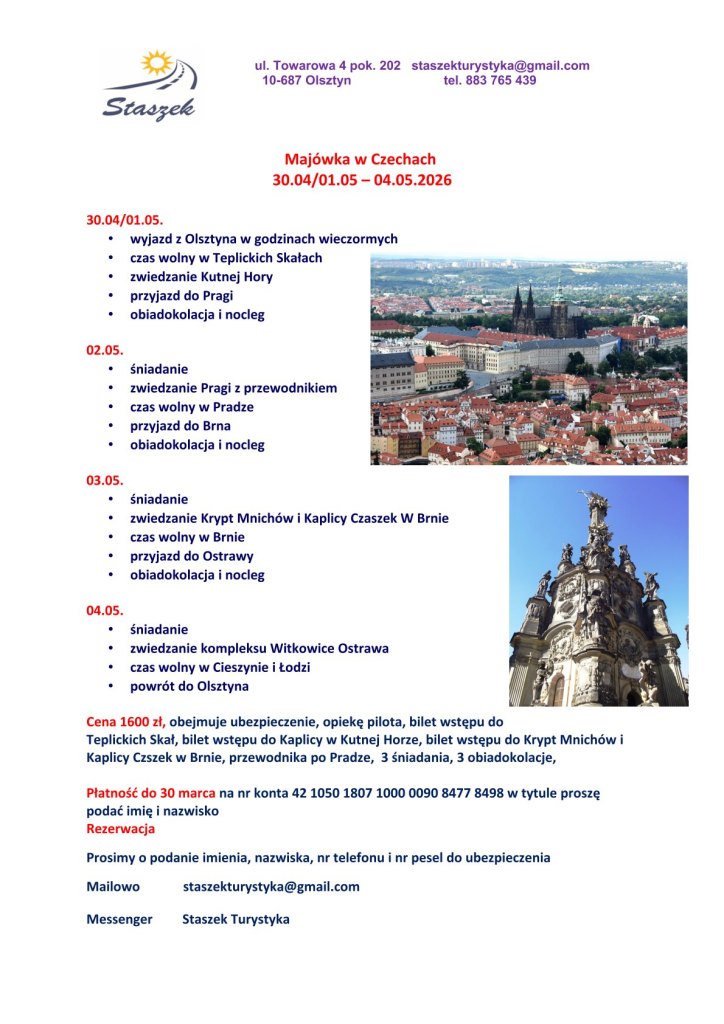 Staszek

ul. Towarowa 4 pok. 202 staszekturystyka@gmail.com
10-687 Olsztyn tel. 883 765 439

Majówka w Czechach
30.04/01.05 – 04.05.2026

30.04/01.05.
• wyjazd z Olsztyna w godzinach wieczormych
• czas wolny w Teplickich Skałach
• zwiedzanie Kutnej Hory
• przyjazd do Pragi
• obiadokolacja i nocleg

02.05.
• śniadanie
• zwiedzanie Pragi z przewodnikiem
• czas wolny w Pradze
• przyjazd do Brna
• obiadokolacja i nocleg

03.05.
• śniadanie
• zwiedzanie Krypt Mnichów i Kaplicy Czaszek W Brnie
• czas wolny w Brnie
• przyjazd do Ostrawy
• obiadokolacja i nocleg

04.05.
• śniadanie
• zwiedzanie kompleksu Witkowice Ostrawa
• czas wolny w Cieszynie i Łodzi
• powrót do Olsztyna

Cena 1600 zł, obejmuje ubezpieczenie, opiekę pilota, bilet wstępu do Teplickich Skał, bilet wstępu do Kaplicy w Kutnej Horze, bilet wstępu do Krypt Mnichów i Kaplicy Czszek w Brnie, przewodnika po Pradze, 3 śniadania, 3 obiadokolacje,

Płatność do 30 marca na nr konta 42 1050 1807 1000 0090 8477 8498 w tytule proszę podać imię i nazwisko
Rezerwacja

Prosimy o podanie imienia, nazwiska, nr telefonu i nr pesel do ubezpieczenia

Mailowo staszekturystyka@gmail.com

Messenger Staszek Turystyka